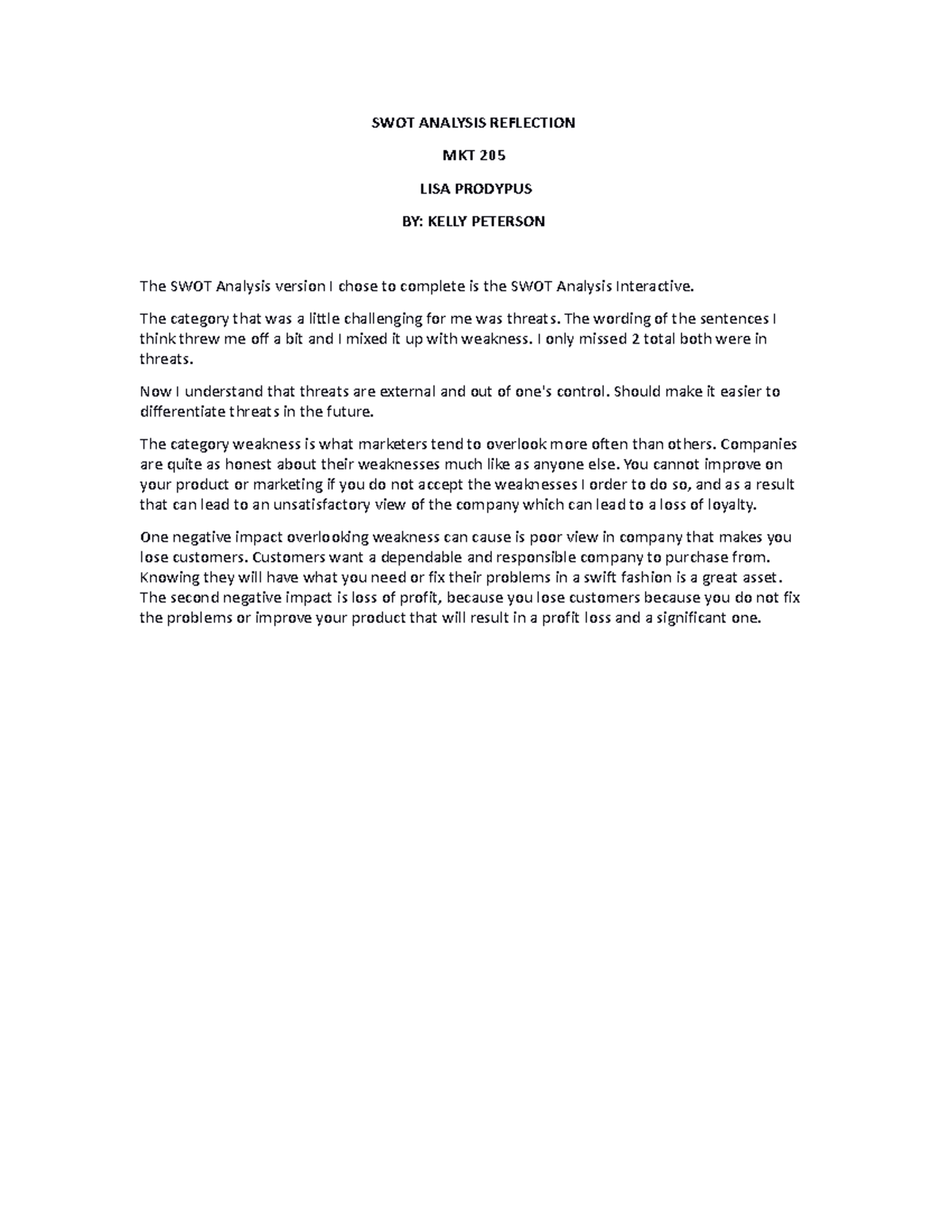 SWOT ANALYSIS REFLECTION

MKT 205

LISA PRODYPUS

BY: KELLY PETERSON

The SWOT Analysis version I chose to complete is the SWOT Analysis Interactive.

The category that was a little challenging for me was threats. The wording of the sentences I think threw me off a bit and I mixed it up with weakness. I only missed 2 total both were in threats.

Now I understand that threats are external and out of one's control. Should make it easier to differentiate threats in the future.

The category weakness is what marketers tend to overlook more often than others. Companies are quite as honest about their weaknesses much like as anyone else. You cannot improve on your product or marketing if you do not accept the weaknesses I order to do so, and as a result that can lead to an unsatisfactory view of the company which can lead to a loss of loyalty.

One negative impact overlooking weakness can cause is poor view in company that makes you lose customers. Customers want a dependable and responsible company to purchase from. Knowing they will have what you need or fix their problems in a swift fashion is a great asset. The second negative impact is loss of profit, because you lose customers because you do not fix the problems or improve your product that will result in a profit loss and a significant one.